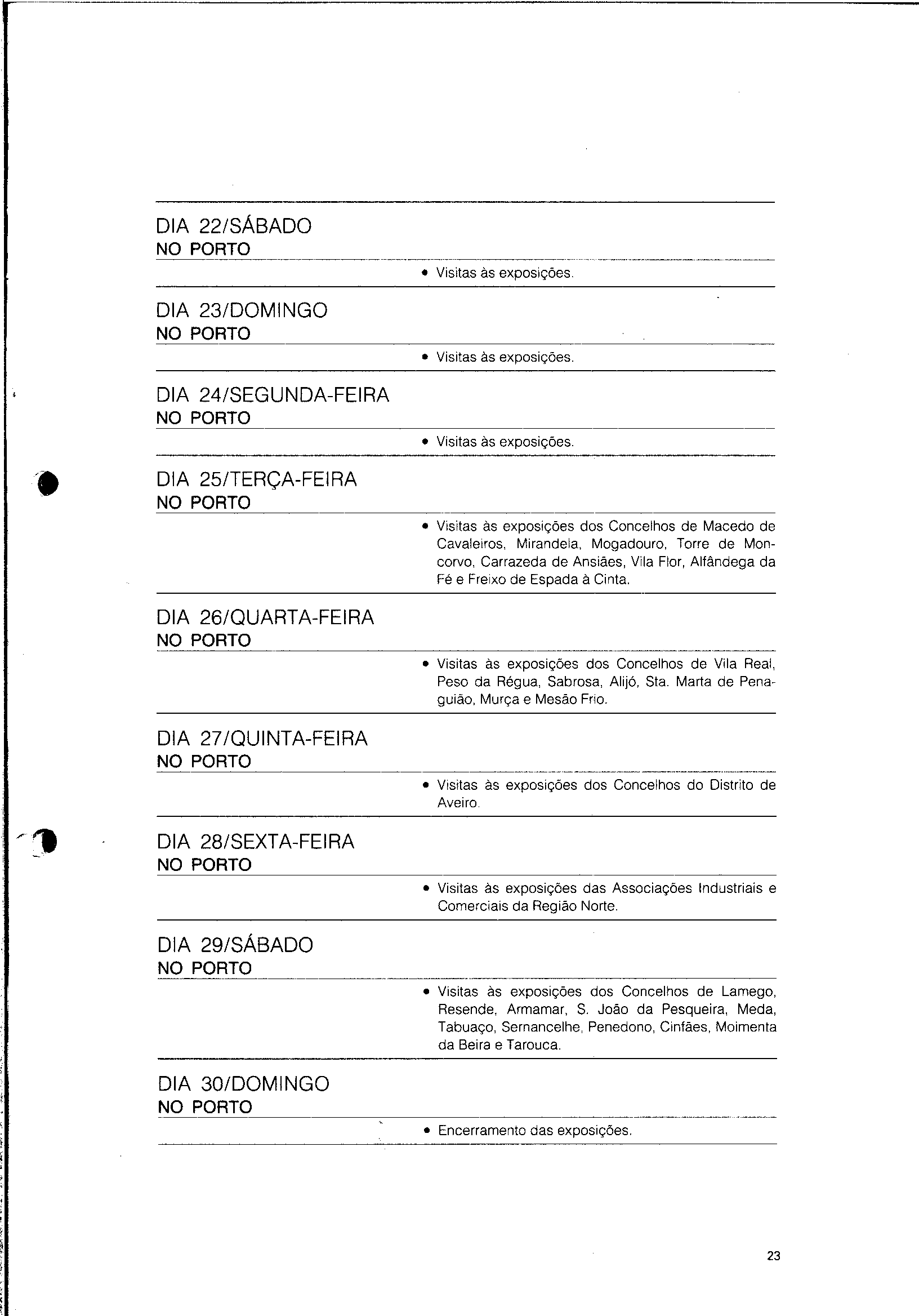 DIA 22/SÁBADO
NO PORTO

• Visitas às exposições.

DIA 23/DOMINGO
NO PORTO

• Visitas às exposições.

DIA 24/SEGUNDA-FEIRA
NO PORTO

• Visitas às exposições.

DIA 25/TERÇA-FEIRA
NO PORTO

• Visitas às exposições dos Concelhos de Macedo de Cavaleiros, Mirandela, Mogadouro, Torre de Moncorvo, Carrazeda de Ansiães, Vila Flor, Alfândega da Fé e Freixo de Espada à Cinta.

DIA 26/QUARTA-FEIRA
NO PORTO

• Visitas às exposições dos Concelhos de Vila Real, Peso da Régua, Sabrosa, Alijó, Sta. Marta de Penaguião, Murça e Mesão Frio.

DIA 27/QUINTA-FEIRA
NO PORTO

• Visitas às exposições dos Concelhos do Distrito de Aveiro.

DIA 28/SEXTA-FEIRA
NO PORTO

• Visitas às exposições das Associações Industriais e Comerciais da Região Norte.

DIA 29/SÁBADO
NO PORTO

• Visitas às exposições dos Concelhos de Lamego, Resende, Armamar, S. João da Pesqueira, Meda, Tabuaço, Sernancelhe, Penedono, Cinfães, Moimenta da Beira e Tarouca.

DIA 30/DOMINGO
NO PORTO

• Encerramento das exposições.

23